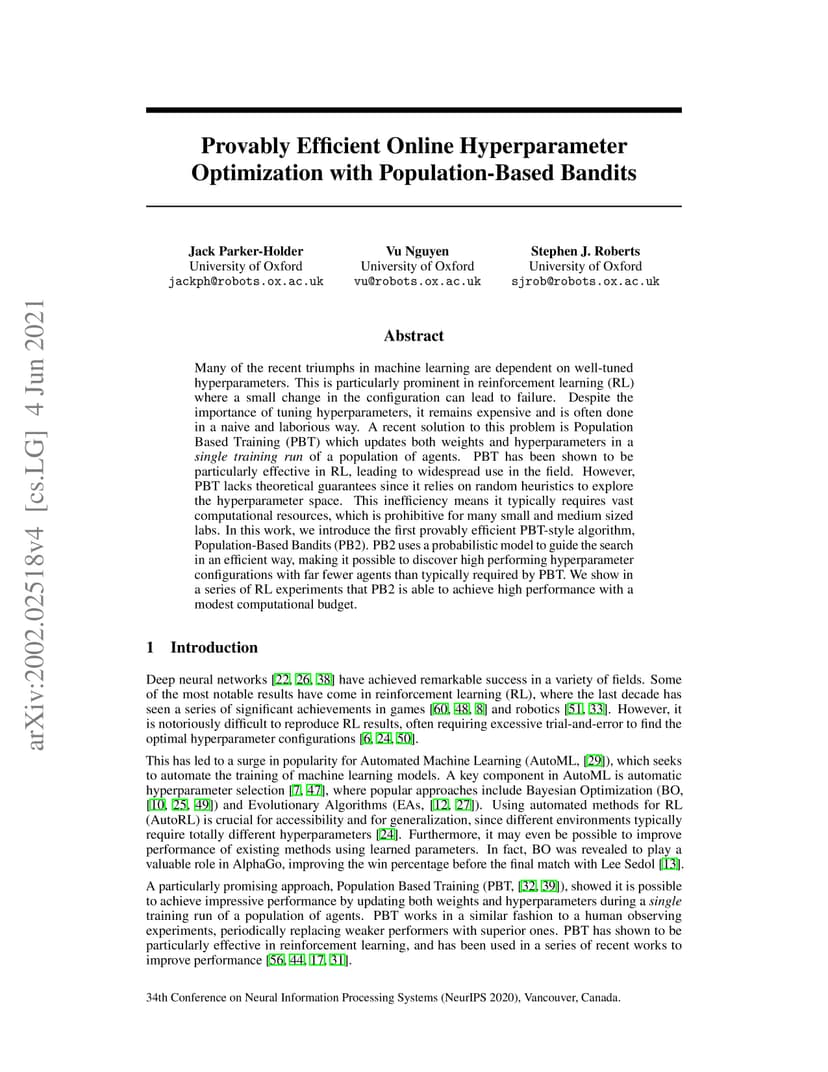 arXiv:2002.02518v4 [cs.LG] 4 Jun 2021

Provably Efficient Online Hyperparameter Optimization with Population-Based Bandits

Jack Parker-Holder
University of Oxford
jackph@robots.ox.ac.uk

Vu Nguyen
University of Oxford
vu@robots.ox.ac.uk

Stephen J. Roberts
University of Oxford
sjrob@robots.ox.ac.uk

Abstract

Many of the recent triumphs in machine learning are dependent on well-tuned hyperparameters. This is particularly prominent in reinforcement learning (RL) where a small change in the configuration can lead to failure. Despite the importance of tuning hyperparameters, it remains expensive and is often done in a naive and laborious way. A recent solution to this problem is Population Based Training (PBT) which updates both weights and hyperparameters in a single training run of a population of agents. PBT has been shown to be particularly effective in RL, leading to widespread use in the field. However, PBT lacks theoretical guarantees since it relies on random heuristics to explore the hyperparameter space. This inefficiency means it typically requires vast computational resources, which is prohibitive for many small and medium sized labs. In this work, we introduce the first provably efficient PBT-style algorithm, Population-Based Bandits (PB2). PB2 uses a probabilistic model to guide the search in an efficient way, making it possible to discover high performing hyperparameter configurations with far fewer agents than typically required by PBT. We show in a series of RL experiments that PB2 is able to achieve high performance with a modest computational budget.

1 Introduction

Deep neural networks [22, 26, 38] have achieved remarkable success in a variety of fields. Some of the most notable results have come in reinforcement learning (RL), where the last decade has seen a series of significant achievements in games [60, 48, 8] and robotics [51, 33]. However, it is notoriously difficult to reproduce RL results, often requiring excessive trial-and-error to find the optimal hyperparameter configurations [6, 24, 50].

This has led to a surge in popularity for Automated Machine Learning (AutoML, [29]), which seeks to automate the training of machine learning models. A key component in AutoML is automatic hyperparameter selection [7, 47], where popular approaches include Bayesian Optimization (BO, [10, 25, 49]) and Evolutionary Algorithms (EAs, [12, 27]). Using automated methods for RL (AutoRL) is crucial for accessibility and for generalization, since different environments typically require totally different hyperparameters [24]. Furthermore, it may even be possible to improve performance of existing methods using learned parameters. In fact, BO was revealed to play a valuable role in AlphaGo, improving the win percentage before the final match with Lee Sedol [13].

A particularly promising approach, Population Based Training (PBT, [32, 39]), showed it is possible to achieve impressive performance by updating both weights and hyperparameters during a single training run of a population of agents. PBT works in a similar fashion to a human observing experiments, periodically replacing weaker performers with superior ones. PBT has shown to be particularly effective in reinforcement learning, and has been used in a series of recent works to improve performance [56, 44, 17, 31].

34th Conference on Neural Information Processing Systems (NeurIPS 2020), Vancouver, Canada.